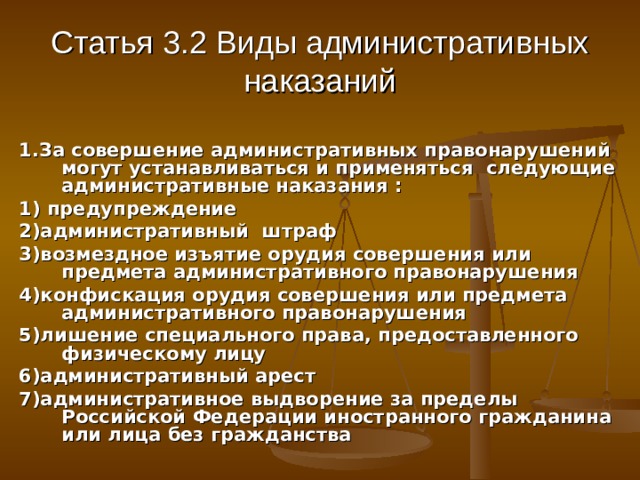 Статья 3.2 Виды административных наказаний

1.За совершение административных правонарушений могут устанавливаться и применяться следующие административные наказания :

1) предупреждение

2)административный штраф

3)возмездное изъятие орудия совершения или предмета административного правонарушения

4)конфискация орудия совершения или предмета административного правонарушения

5)лишение специального права, предоставленного физическому лицу

6)административный арест

7)административное выдворение за пределы Российской Федерации иностранного гражданина или лица без гражданства